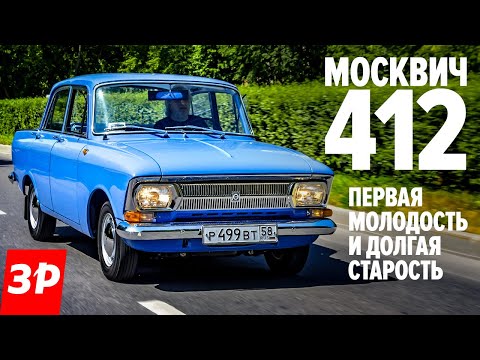 МОСКВИЧ 412

ПЕРВАЯ МОЛОДОСТЬ И ДОЛГАЯ СТАРОСТЬ

Р 499 ВТ 58

ЗР